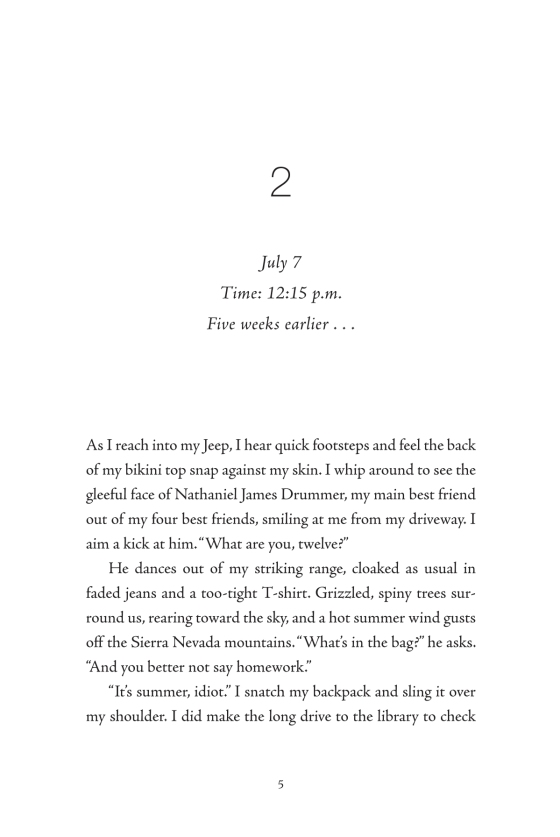 2

July 7

Time: 12:15 p.m.

Five weeks earlier . . .

As I reach into my Jeep, I hear quick footsteps and feel the back of my bikini top snap against my skin. I whip around to see the gleeful face of Nathaniel James Drummer, my main best friend out of my four best friends, smiling at me from my driveway. I aim a kick at him. "What are you, twelve?"

He dances out of my striking range, cloaked as usual in faded jeans and a too-tight T-shirt. Grizzled, spiny trees surround us, rearing toward the sky, and a hot summer wind gusts off the Sierra Nevada mountains. "What's in the bag?" he asks. "And you better not say homework."

"It's summer, idiot." I snatch my backpack and sling it over my shoulder. I did make the long drive to the library to check

5